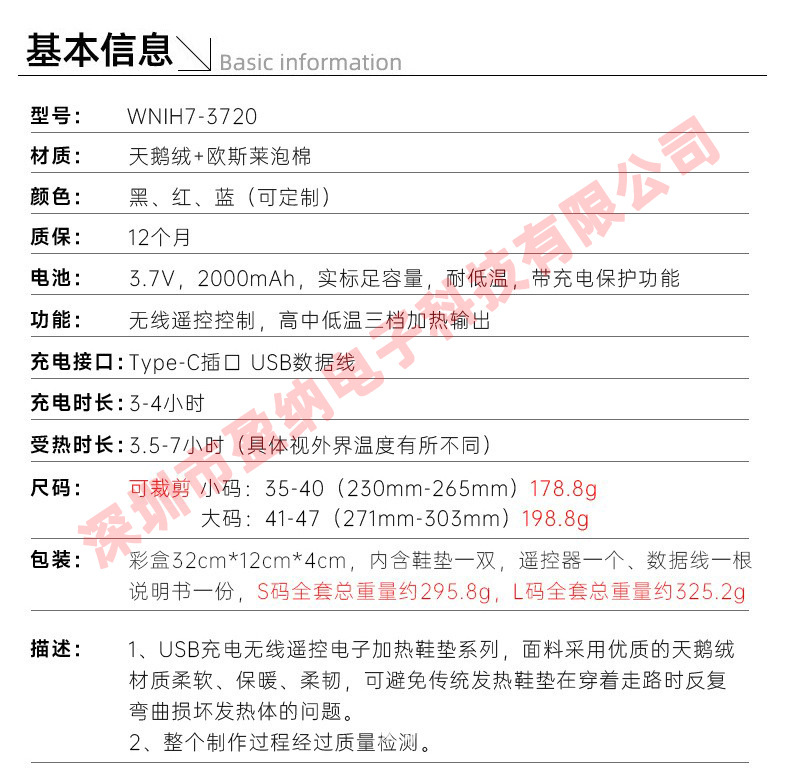 基本信息 Basic information

型号: WNIH7-3720

材质: 天鹅绒+欧斯莱泡棉

颜色: 黑、红、蓝（可定制）

质保: 12个月

电池: 3.7V，2000mAh，实标足容量，耐低温，带充电保护功能

功能: 无线遥控控制，高中低温三档加热输出

充电接口: Type-C插口 USB数据线

充电时长: 3-4小时

受热时长: 3.5-7小时（具体视外界温度有所不同）

尺码: 可裁剪 小码：35-40（230mm-265mm）178.8g
大码：41-47（271mm-303mm）198.8g

包装: 彩盒32cm*12cm*4cm，内含鞋垫一双，遥控器一个、数据线一根说明书一份，S码全套总重量约295.8g，L码全套总重量约325.2g

描述: 1、USB充电无线遥控电子加热鞋垫系列，面料采用优质的天鹅绒材质柔软、保暖、柔韧，可避免传统发热鞋垫在穿着走路时反复弯曲损坏发热体的问题。
2、整个制作过程经过质量检测。

深圳市盈纳电子科技有限公司